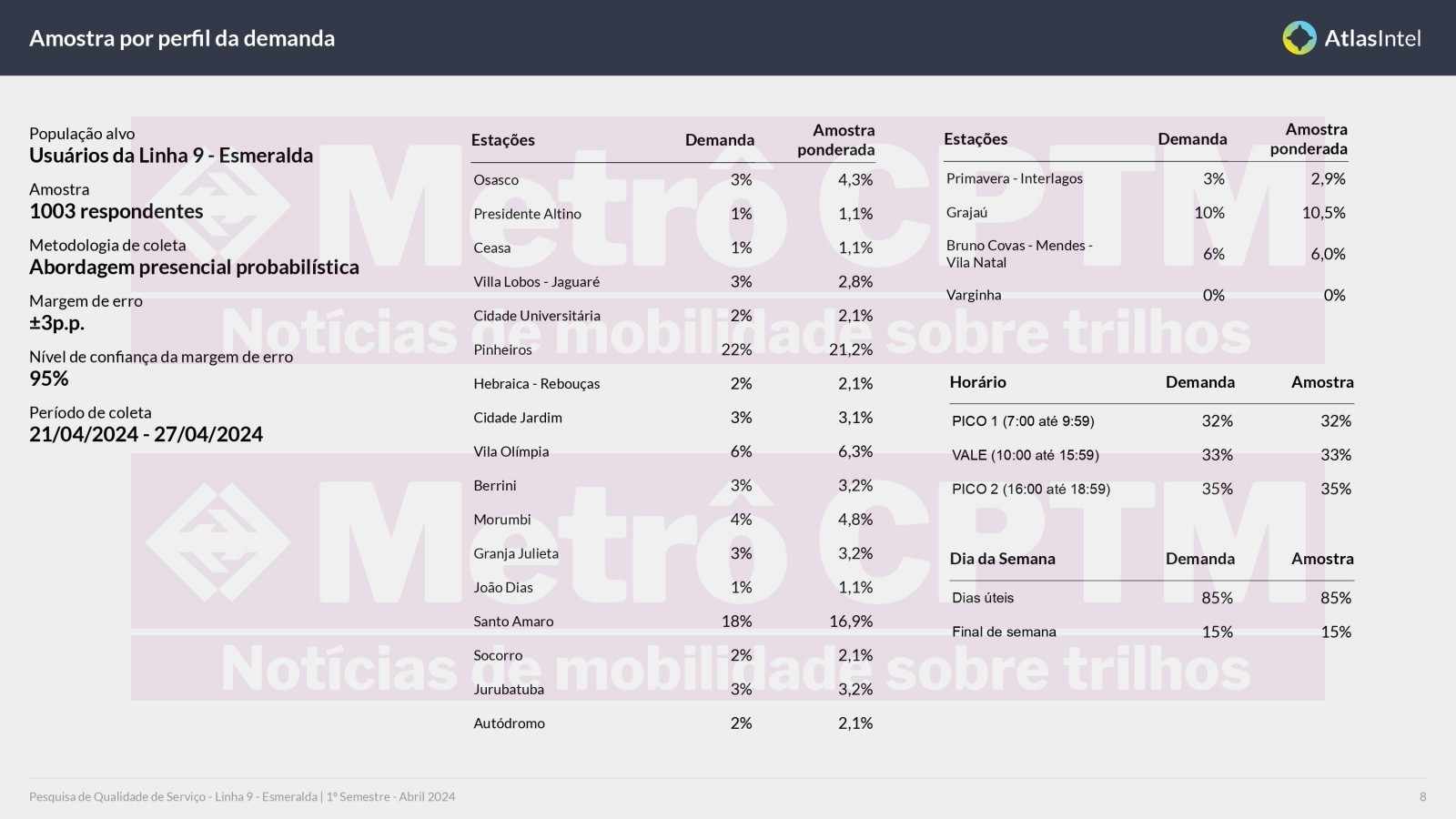 Amostra por perfil da demanda

AtlasIntel

População alvo
Usuários da Linha 9 - Esmeralda

Amostra
1003 respondentes

Metodologia de coleta
Abordagem presencial probabilística

Margem de erro
±3p.p.

Nível de confiança da margem de erro
95%

Período de coleta
21/04/2024 - 27/04/2024

| Estações | Demanda | Amostra ponderada |
|---|---|---|
| Osasco | 3% | 4,3% |
| Presidente Altino | 1% | 1,1% |
| Ceasa | 1% | 1,1% |
| Villa Lobos - Jaguaré | 3% | 2,8% |
| Cidade Universitária | 2% | 2,1% |
| Pinheiros | 22% | 21,2% |
| Hebraica - Rebouças | 2% | 2,1% |
| Cidade Jardim | 3% | 3,1% |
| Vila Olímpia | 6% | 6,3% |
| Berrini | 3% | 3,2% |
| Morumbi | 4% | 4,8% |
| Granja Julieta | 3% | 3,2% |
| João Dias | 1% | 1,1% |
| Santo Amaro | 18% | 16,9% |
| Socorro | 2% | 2,1% |
| Jurubatuba | 3% | 3,2% |
| Autódromo | 2% | 2,1% |

| Estações | Demanda | Amostra ponderada |
|---|---|---|
| Primavera - Interlagos | 3% | 2,9% |
| Grajaú | 10% | 10,5% |
| Bruno Covas - Mendes - Vila Natal | 6% | 6,0% |
| Varginha | 0% | 0% |

| Horário | Demanda | Amostra |
|---|---|---|
| PICO 1 (7:00 até 9:59) | 32% | 32% |
| VALE (10:00 até 15:59) | 33% | 33% |
| PICO 2 (16:00 até 18:59) | 35% | 35% |

| Dia da Semana | Demanda | Amostra |
|---|---|---|
| Dias úteis | 85% | 85% |
| Final de semana | 15% | 15% |

Metrô CPTM
Notícias de mobilidade sobre trilhos
Metrô CPTM
Notícias de mobilidade sobre trilhos

Pesquisa de Qualidade de Serviço - Linha 9 - Esmeralda | 1º Semestre - Abril 2024

8